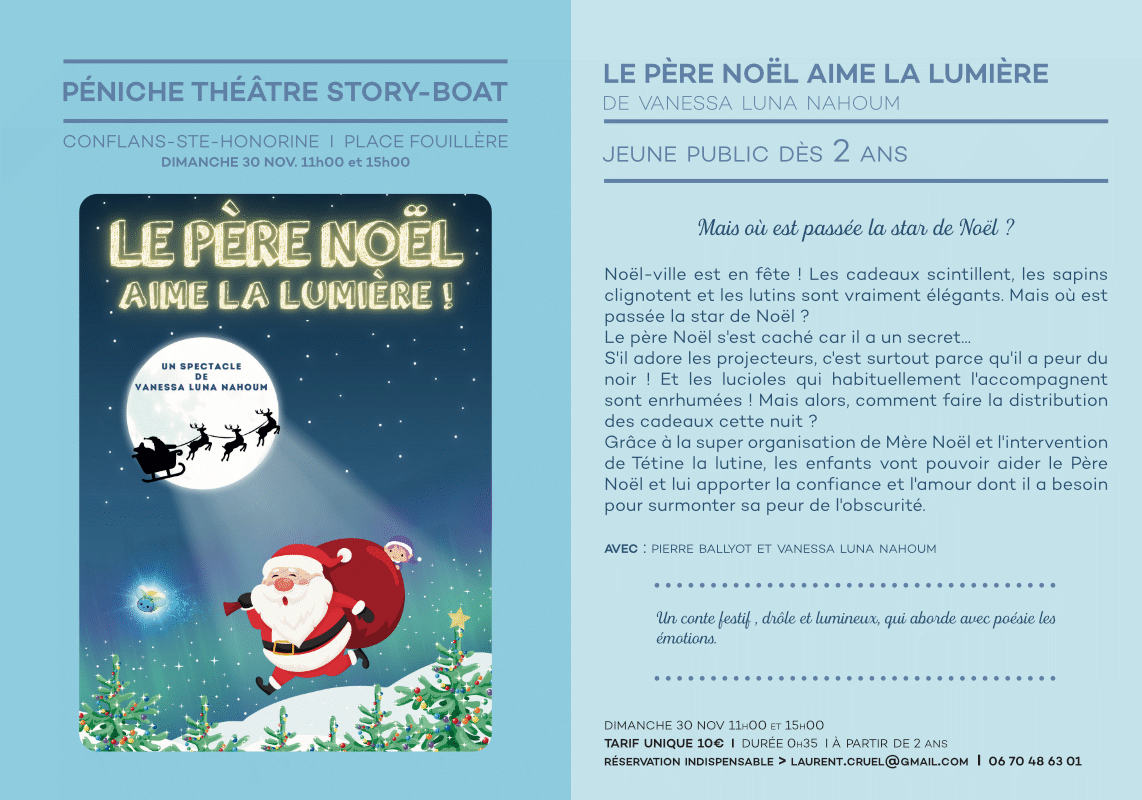 PÉNICHE THÉÂTRE STORY-BOAT

CONFLANS-STE-HONORINE | PLACE FOUILLÈRE
DIMANCHE 30 NOV. 11h00 et 15h00

LE PÈRE NOËL
AIME LA LUMIÈRE !

UN SPECTACLE
DE
VANESSA LUNA NAHOUM

LE PÈRE NOËL AIME LA LUMIÈRE
DE VANESSA LUNA NAHOUM

JEUNE PUBLIC DÈS 2 ANS

Mais où est passée la star de Noël ?

Noël-ville est en fête ! Les cadeaux scintillent, les sapins clignotent et les lutins sont vraiment élégants. Mais où est passée la star de Noël ?
Le père Noël s'est caché car il a un secret...
S'il adore les projecteurs, c'est surtout parce qu'il a peur du noir ! Et les lucioles qui habituellement l'accompagnent sont enrhumées ! Mais alors, comment faire la distribution des cadeaux cette nuit ?
Grâce à la super organisation de Mère Noël et l'intervention de Tétine la lutine, les enfants vont pouvoir aider le Père Noël et lui apporter la confiance et l'amour dont il a besoin pour surmonter sa peur de l'obscurité.

AVEC : PIERRE BALLYOT ET VANESSA LUNA NAHOUM

Un conte festif , drôle et lumineux, qui aborde avec poésie les émotions.

DIMANCHE 30 NOV 11H00 ET 15H00
TARIF UNIQUE 10€ | DURÉE 0H35 | À PARTIR DE 2 ANS
RÉSERVATION INDISPENSABLE > LAURENT.CRUEL@GMAIL.COM | 06 70 48 63 01